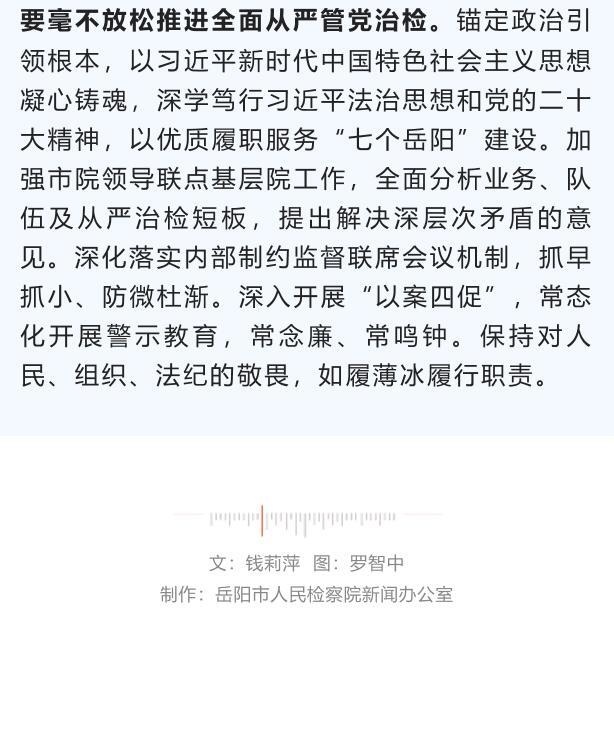 要毫不放松推进全面从严管党治检。锚定政治引领根本，以习近平新时代中国特色社会主义思想凝心铸魂，深学笃行习近平法治思想和党的二十大精神，以优质履职服务“七个岳阳”建设。加强市院领导联点基层院工作，全面分析业务、队伍及从严治检短板，提出解决深层次矛盾的意见。深化落实内部制约监督联席会议机制，抓早抓小、防微杜渐。深入开展“以案四促”，常态化开展警示教育，常念廉、常鸣钟。保持对人民、组织、法纪的敬畏，如履薄冰履行职责。

文：钱莉萍　图：罗智中
制作：岳阳市人民检察院新闻办公室